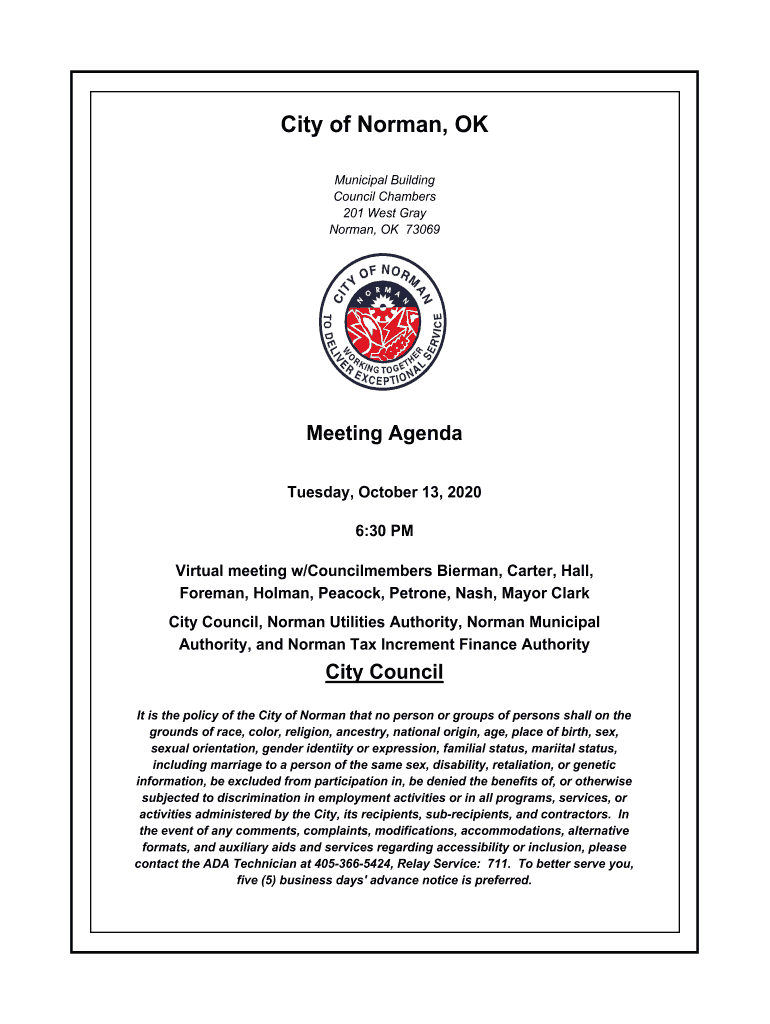 City of Norman, OK

Municipal Building
Council Chambers
201 West Gray
Norman, OK 73069

CITY OF NORMAN
NORMAN
TO DELIVER EXCEPTIONAL SERVICE
WORKING TOGETHER

Meeting Agenda

Tuesday, October 13, 2020

6:30 PM

Virtual meeting w/Councilmembers Bierman, Carter, Hall, Foreman, Holman, Peacock, Petrone, Nash, Mayor Clark

City Council, Norman Utilities Authority, Norman Municipal Authority, and Norman Tax Increment Finance Authority

City Council

It is the policy of the City of Norman that no person or groups of persons shall on the grounds of race, color, religion, ancestry, national origin, age, place of birth, sex, sexual orientation, gender identiity or expression, familial status, mariital status, including marriage to a person of the same sex, disability, retaliation, or genetic information, be excluded from participation in, be denied the benefits of, or otherwise subjected to discrimination in employment activities or in all programs, services, or activities administered by the City, its recipients, sub-recipients, and contractors. In the event of any comments, complaints, modifications, accommodations, alternative formats, and auxiliary aids and services regarding accessibility or inclusion, please contact the ADA Technician at 405-366-5424, Relay Service: 711. To better serve you, five (5) business days' advance notice is preferred.